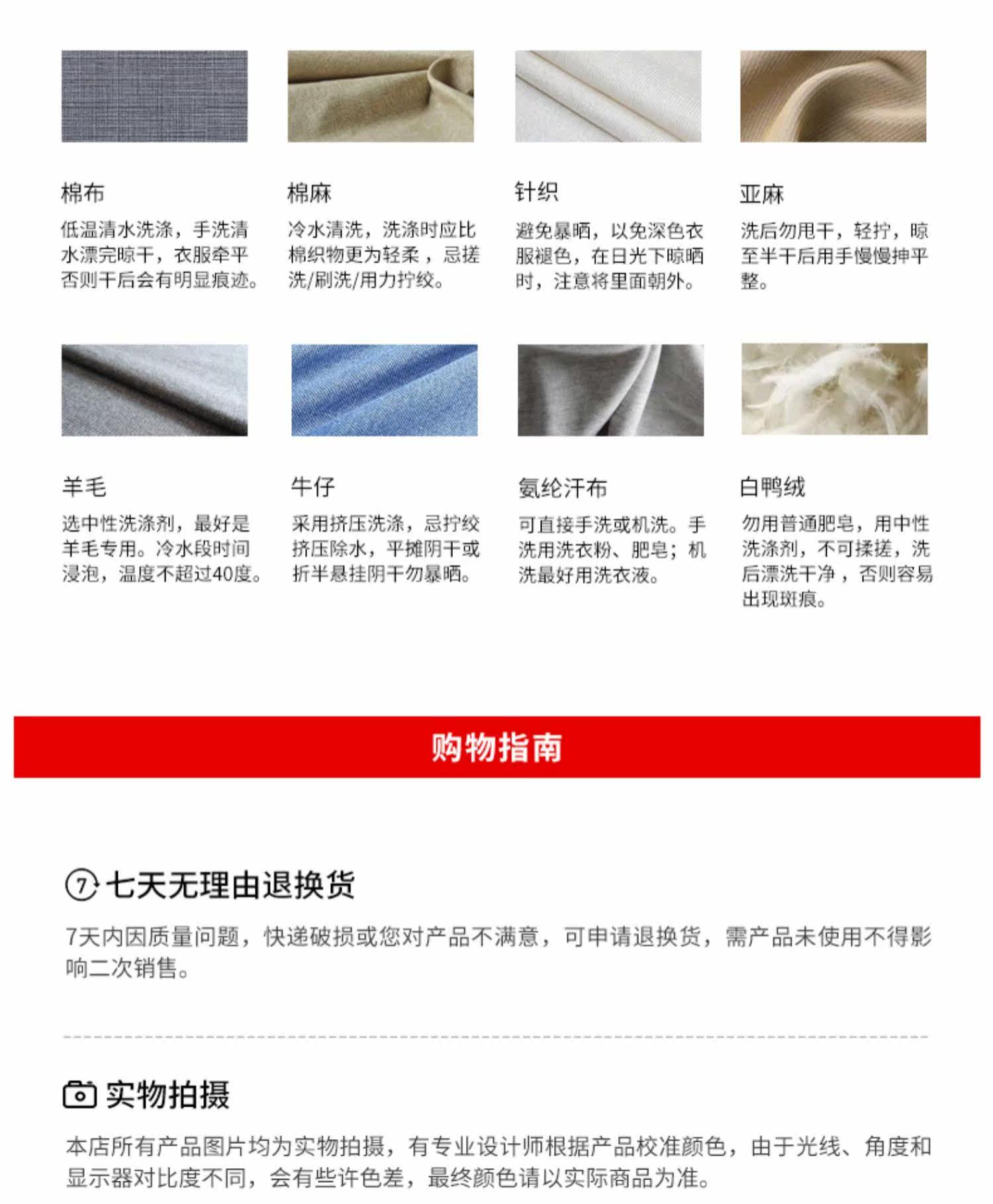 棉布

低温清水洗涤，手洗清水漂完晾干，衣服牵平否则干后会有明显痕迹。

棉麻

冷水清洗，洗涤时应比棉织物更为轻柔，忌搓洗/刷洗/用力拧绞。

针织

避免暴晒，以免深色衣服褪色，在日光下晾晒时，注意将里面朝外。

亚麻

洗后勿甩干，轻拧，晾至半干后用手慢慢抻平整。

羊毛

选中性洗涤剂，最好是羊毛专用。冷水段时间浸泡，温度不超过40度。

牛仔

采用挤压洗涤，忌拧绞挤压除水，平摊阴干或折半悬挂阴干勿暴晒。

氨纶汗布

可直接手洗或机洗。手洗用洗衣粉、肥皂；机洗最好用洗衣液。

白鸭绒

勿用普通肥皂，用中性洗涤剂，不可揉搓，洗后漂洗干净，否则容易出现斑痕。

购物指南

7 七天无理由退换货

7天内因质量问题，快递破损或您对产品不满意，可申请退换货，需产品未使用不得影响二次销售。

实物拍摄

本店所有产品图片均为实物拍摄，有专业设计师根据产品校准颜色，由于光线、角度和显示器对比度不同，会有些许色差，最终颜色请以实际商品为准。